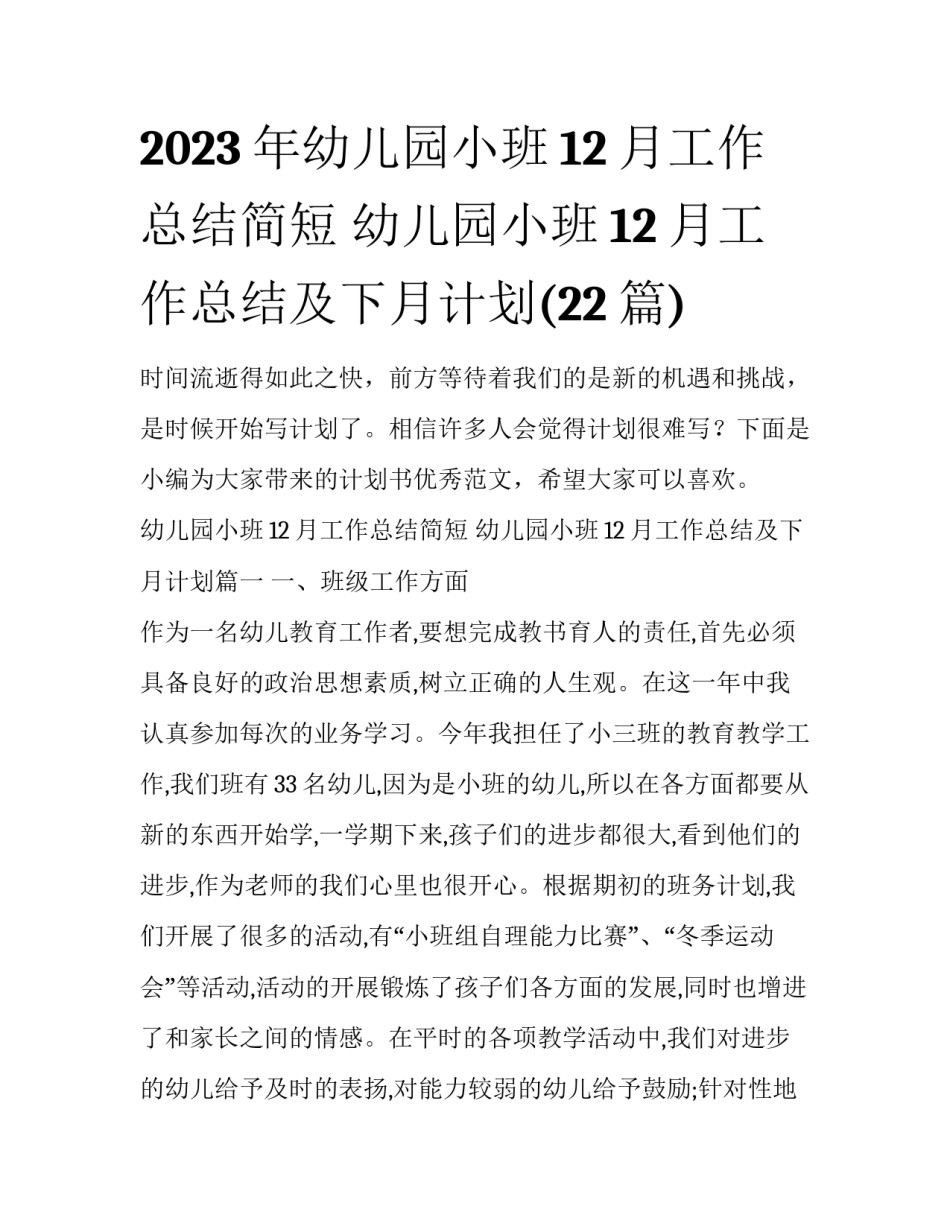 2023年幼儿园小班12月工作总结简短 幼儿园小班12月工作总结及下月计划(22篇)

时间流逝得如此之快，前方等待着我们的是新的机遇和挑战，是时候开始写计划了。相信许多人会觉得计划很难写？下面是小编为大家带来的计划书优秀范文，希望大家可以喜欢。

幼儿园小班12月工作总结简短 幼儿园小班12月工作总结及下月计划篇一 一、班级工作方面

作为一名幼儿教育工作者,要想完成教书育人的责任,首先必须具备良好的政治思想素质,树立正确的人生观。在这一年中我认真参加每次的业务学习。今年我担任了小三班的教育教学工作,我们班有33名幼儿,因为是小班的幼儿,所以在各方面都要从新的东西开始学,一学期下来,孩子们的进步都很大,看到他们的进步,作为老师的我们心里也很开心。根据期初的班务计划,我们开展了很多的活动,有“小班组自理能力比赛”、“冬季运动会”等活动,活动的开展锻炼了孩子们各方面的发展,同时也增进了和家长之间的情感。在平时的各项教学活动中,我们对进步的幼儿给予及时的表扬,对能力较弱的幼儿给予鼓励;针对性地